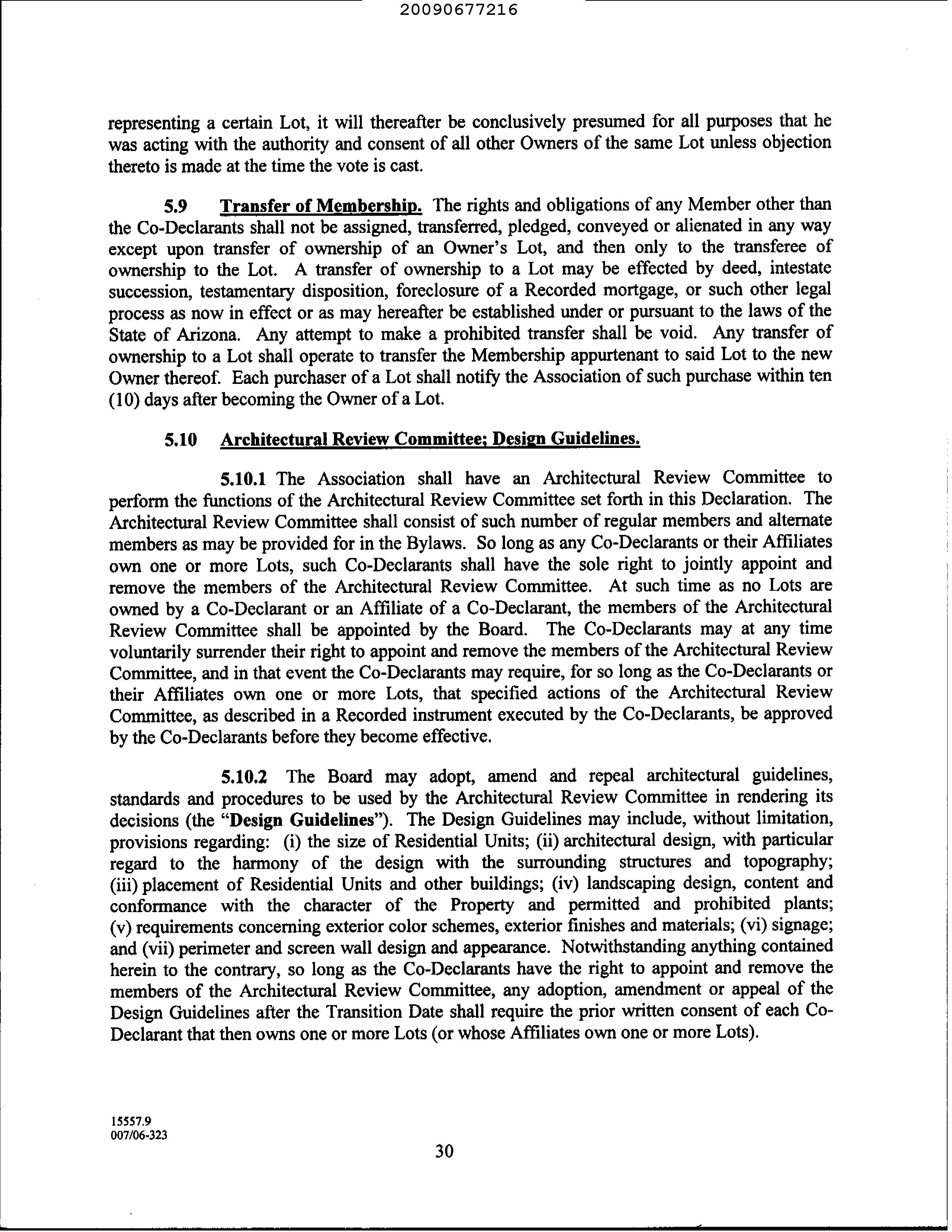 20090677216

representing a certain Lot, it will thereafter be conclusively presumed for all purposes that he was acting with the authority and consent of all other Owners of the same Lot unless objection thereto is made at the time the vote is cast.

5.9 Transfer of Membership. The rights and obligations of any Member other than the Co-Declarants shall not be assigned, transferred, pledged, conveyed or alienated in any way except upon transfer of ownership of an Owner's Lot, and then only to the transferee of ownership to the Lot. A transfer of ownership to a Lot may be effected by deed, intestate succession, testamentary disposition, foreclosure of a Recorded mortgage, or such other legal process as now in effect or as may hereafter be established under or pursuant to the laws of the State of Arizona. Any attempt to make a prohibited transfer shall be void. Any transfer of ownership to a Lot shall operate to transfer the Membership appurtenant to said Lot to the new Owner thereof. Each purchaser of a Lot shall notify the Association of such purchase within ten (10) days after becoming the Owner of a Lot.

5.10 Architectural Review Committee; Design Guidelines.

5.10.1 The Association shall have an Architectural Review Committee to perform the functions of the Architectural Review Committee set forth in this Declaration. The Architectural Review Committee shall consist of such number of regular members and alternate members as may be provided for in the Bylaws. So long as any Co-Declarants or their Affiliates own one or more Lots, such Co-Declarants shall have the sole right to jointly appoint and remove the members of the Architectural Review Committee. At such time as no Lots are owned by a Co-Declarant or an Affiliate of a Co-Declarant, the members of the Architectural Review Committee shall be appointed by the Board. The Co-Declarants may at any time voluntarily surrender their right to appoint and remove the members of the Architectural Review Committee, and in that event the Co-Declarants may require, for so long as the Co-Declarants or their Affiliates own one or more Lots, that specified actions of the Architectural Review Committee, as described in a Recorded instrument executed by the Co-Declarants, be approved by the Co-Declarants before they become effective.

5.10.2 The Board may adopt, amend and repeal architectural guidelines, standards and procedures to be used by the Architectural Review Committee in rendering its decisions (the "Design Guidelines"). The Design Guidelines may include, without limitation, provisions regarding: (i) the size of Residential Units; (ii) architectural design, with particular regard to the harmony of the design with the surrounding structures and topography; (iii) placement of Residential Units and other buildings; (iv) landscaping design, content and conformance with the character of the Property and permitted and prohibited plants; (v) requirements concerning exterior color schemes, exterior finishes and materials; (vi) signage; and (vii) perimeter and screen wall design and appearance. Notwithstanding anything contained herein to the contrary, so long as the Co-Declarants have the right to appoint and remove the members of the Architectural Review Committee, any adoption, amendment or appeal of the Design Guidelines after the Transition Date shall require the prior written consent of each Co-Declarant that then owns one or more Lots (or whose Affiliates own one or more Lots).

15557.9
007/06-323

30